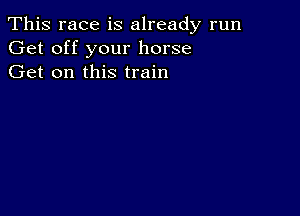 This race is already run
Get off your horse
Get on this train